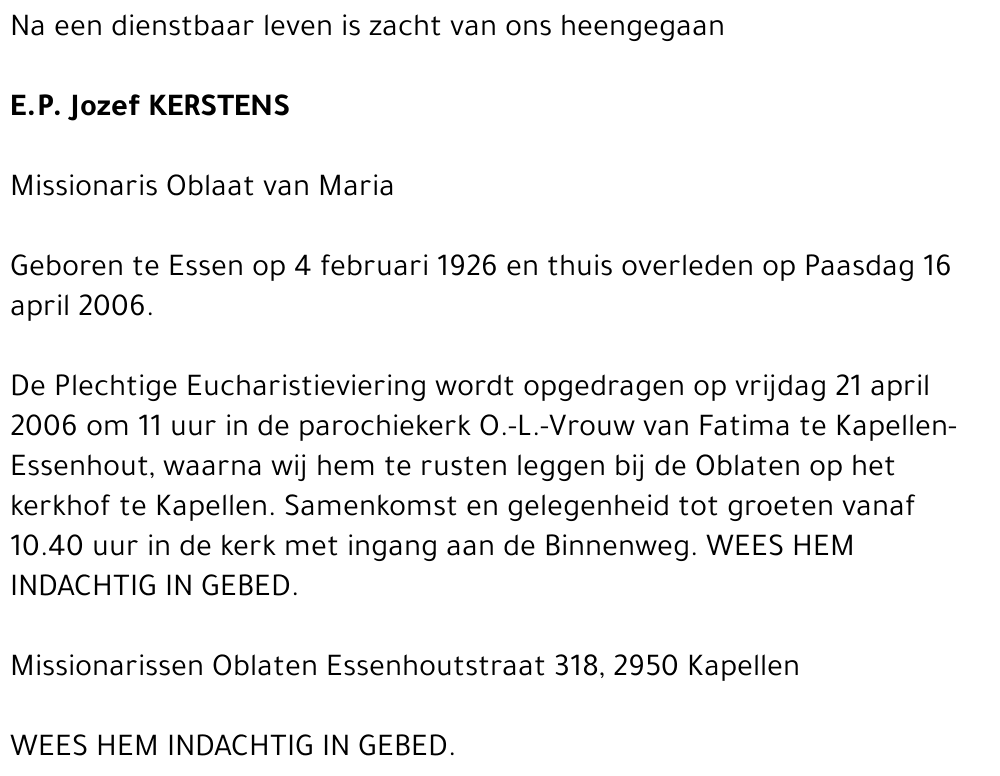 Na een dienstbaar leven is zacht van ons heengegaan

E.P. Jozef KERSTENS

Missionaris Oblaat van Maria

Geboren te Essen op 4 februari 1926 en thuis overleden op Paasdag 16 april 2006.

De Plechtige Eucharistieviering wordt opgedragen op vrijdag 21 april 2006 om 11 uur in de parochiekerk O.-L.-Vrouw van Fatima te Kapellen-Essenhout, waarna wij hem te rusten leggen bij de Oblaten op het kerkhof te Kapellen. Samenkomst en gelegenheid tot groeten vanaf 10.40 uur in de kerk met ingang aan de Binnenweg. WEES HEM INDACHTIG IN GEBED.

Missionarissen Oblaten Essenhoutstraat 318, 2950 Kapellen

WEES HEM INDACHTIG IN GEBED.